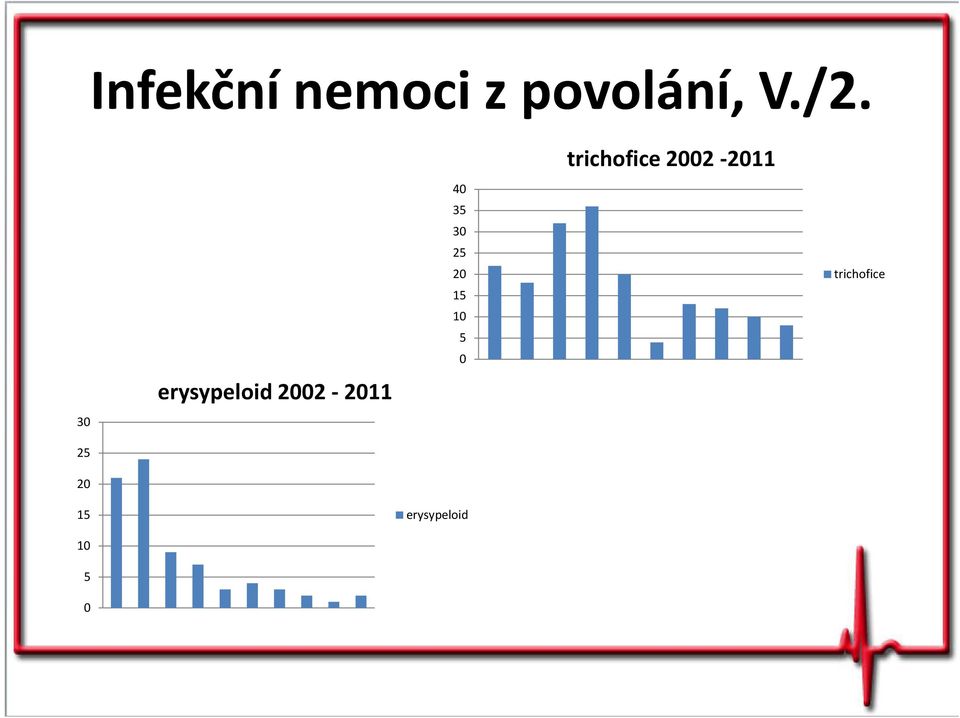 Infekční nemoci z povolání, V./2.

trichofice 2002 -2011

40
35
30
25
20
15
10
5
0

trichofice

erysypeloid 2002 - 2011

30
25
20
15
10
5
0

erysypeloid